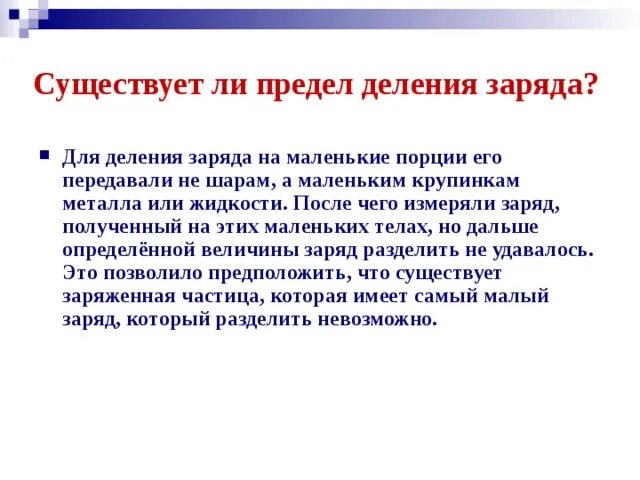 Существует ли предел деления заряда?

Для деления заряда на маленькие порции его передавали не шарам, а маленьким крупинкам металла или жидкости. После чего измеряли заряд, полученный на этих маленьких телах, но дальше определённой величины заряд разделить не удавалось. Это позволило предположить, что существует заряженная частица, которая имеет самый малый заряд, который разделить невозможно.